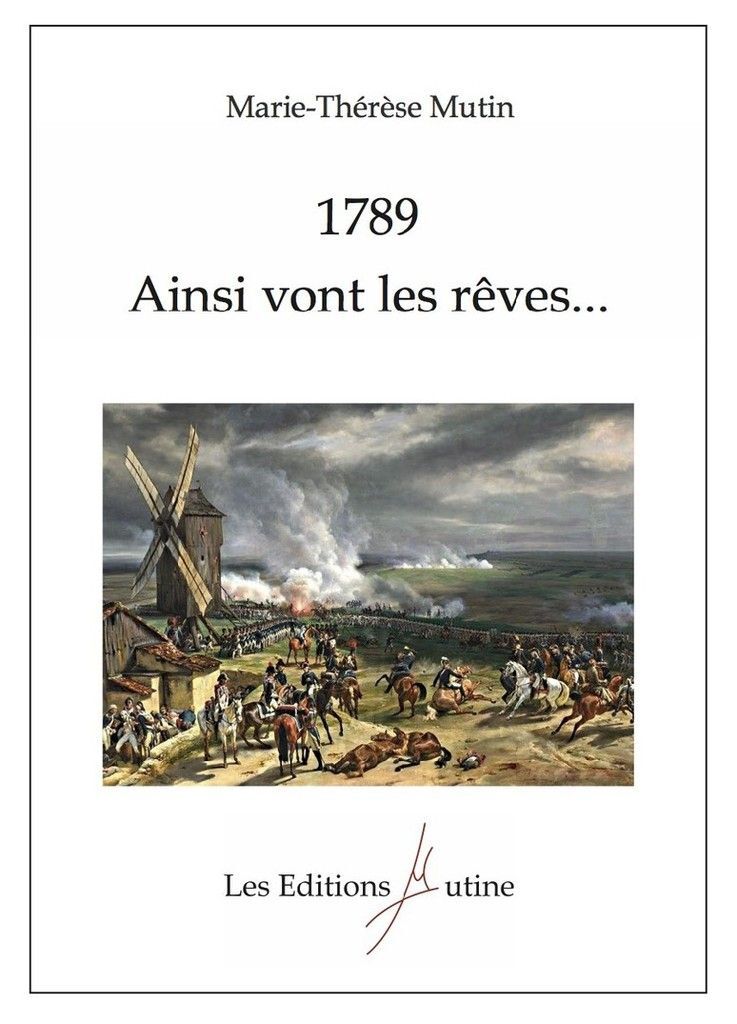 Marie-Thérèse Mutin

1789

Ainsi vont les rêves...

Les Editions Mutine